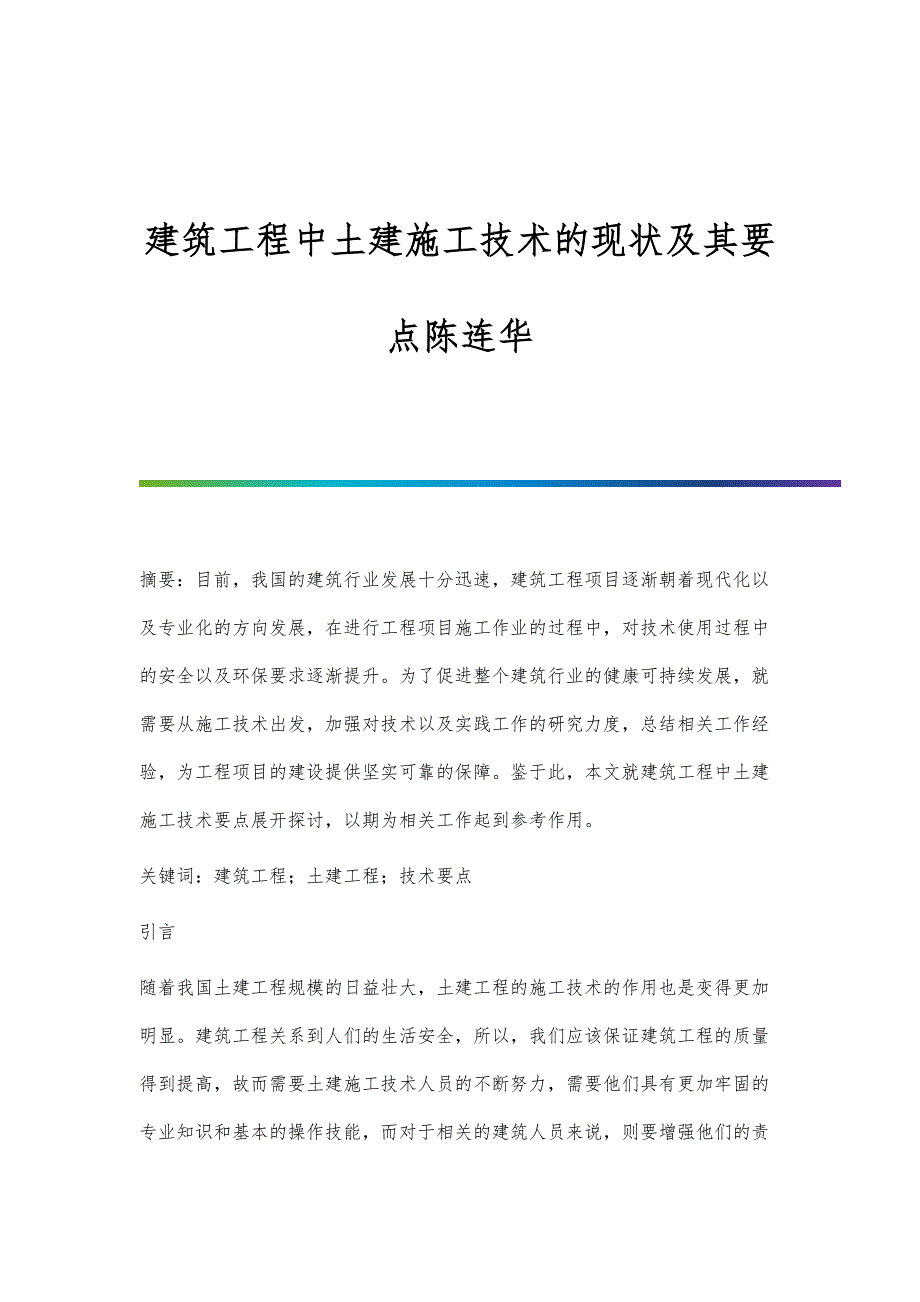 建筑工程中土建施工技术的现状及其要点陈连华

摘要：目前，我国的建筑行业发展十分迅速，建筑工程项目逐渐朝着现代化以及专业化的方向发展，在进行工程项目施工作业的过程中，对技术使用过程中的安全以及环保要求逐渐提升。为了促进整个建筑行业的健康可持续发展，就需要从施工技术出发，加强对技术以及实践工作的研究力度，总结相关工作经验，为工程项目的建设提供坚实可靠的保障。鉴于此，本文就建筑工程中土建施工技术要点展开探讨，以期为相关工作起到参考作用。

关键词：建筑工程；土建工程；技术要点

引言

随着我国土建工程规模的日益壮大，土建工程的施工技术的作用也是变得更加明显。建筑工程关系到人们的生活安全，所以，我们应该保证建筑工程的质量得到提高，故而需要土建施工技术人员的不断努力，需要他们具有更加牢固的专业知识和基本的操作技能，而对于相关的建筑人员来说，则要增强他们的责